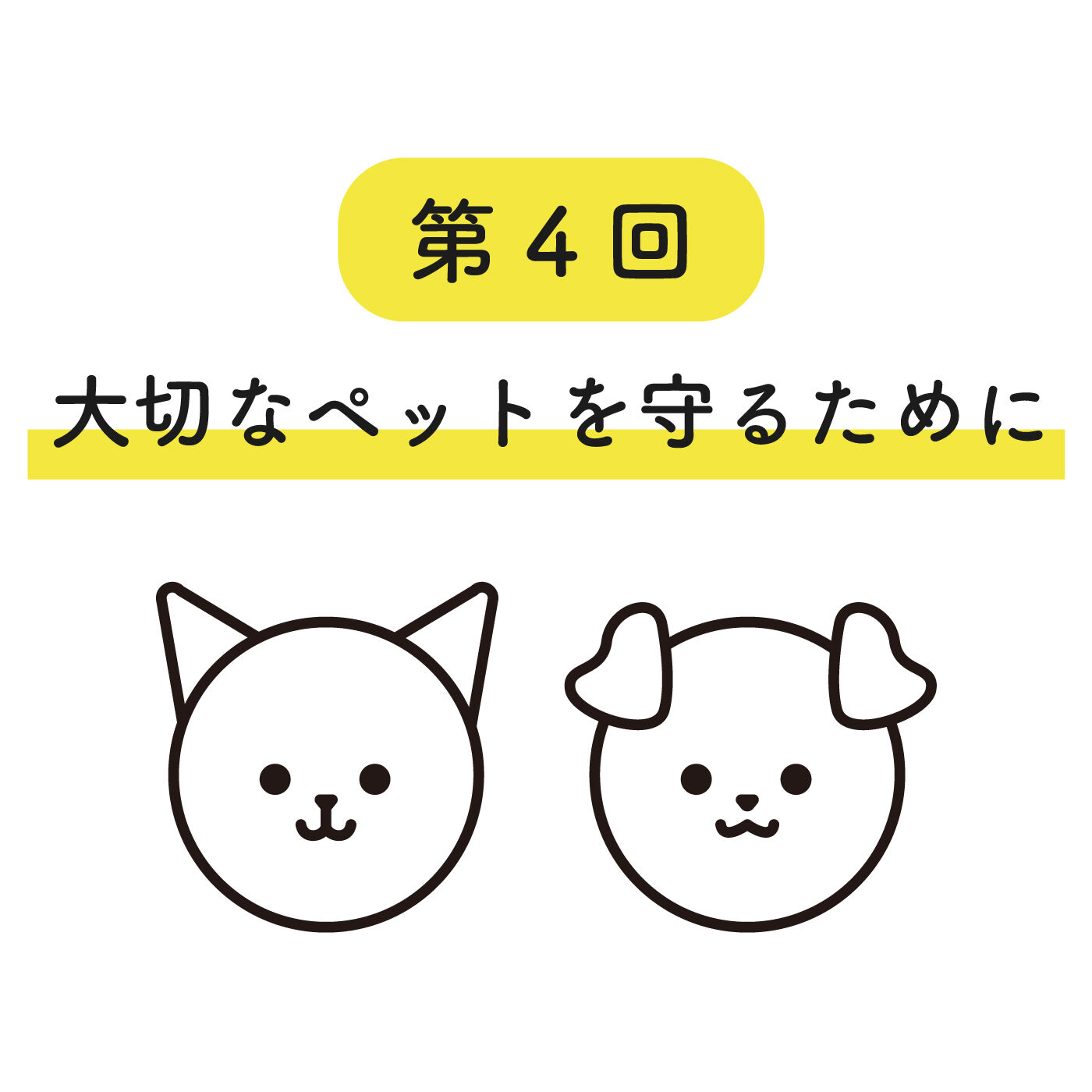 第４回

大切なペットを守るために